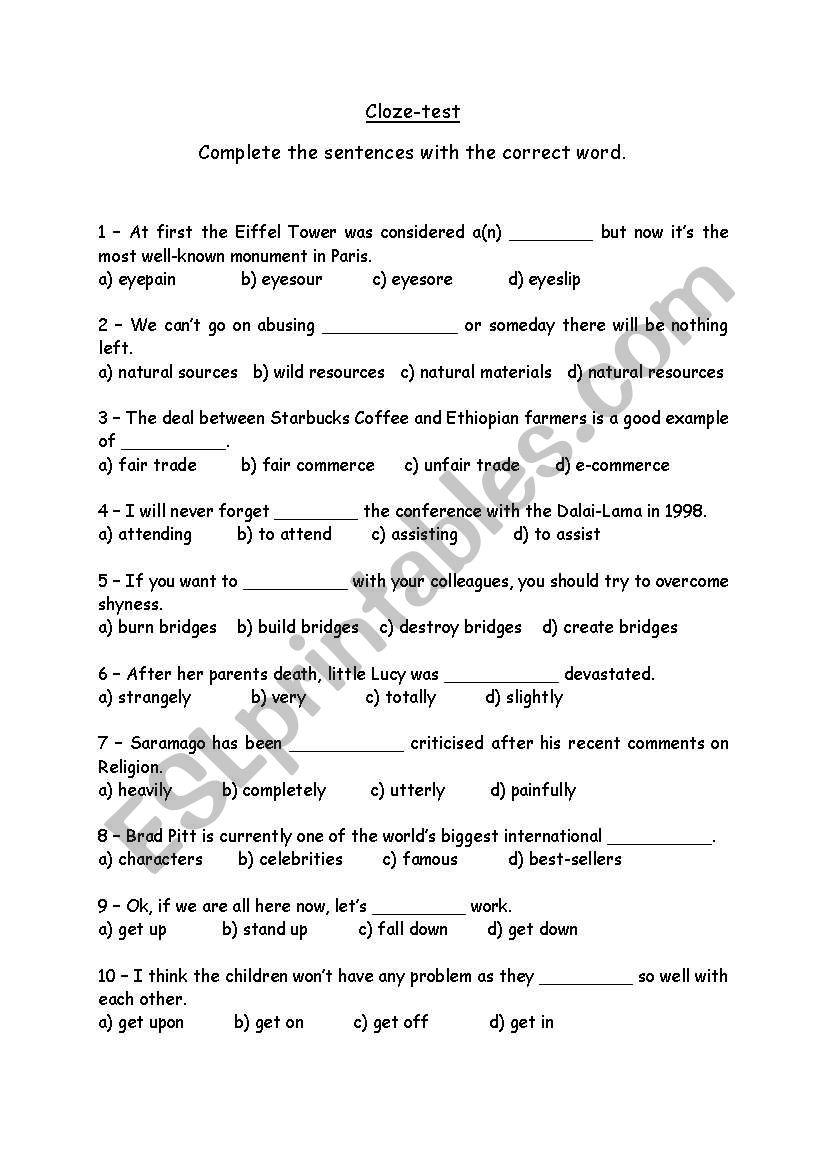 Cloze-test

Complete the sentences with the correct word.

1 – At first the Eiffel Tower was considered a(n) ________ but now it's the most well-known monument in Paris.
a) eyepain b) eyesour c) eyesore d) eyeslip

2 – We can't go on abusing _____________ or someday there will be nothing left.
a) natural sources b) wild resources c) natural materials d) natural resources

3 – The deal between Starbucks Coffee and Ethiopian farmers is a good example of __________.
a) fair trade b) fair commerce c) unfair trade d) e-commerce

4 – I will never forget ________ the conference with the Dalai-Lama in 1998.
a) attending b) to attend c) assisting d) to assist

5 – If you want to __________ with your colleagues, you should try to overcome shyness.
a) burn bridges b) build bridges c) destroy bridges d) create bridges

6 – After her parents death, little Lucy was ___________ devastated.
a) strangely b) very c) totally d) slightly

7 – Saramago has been ___________ criticised after his recent comments on Religion.
a) heavily b) completely c) utterly d) painfully

8 – Brad Pitt is currently one of the world's biggest international __________.
a) characters b) celebrities c) famous d) best-sellers

9 – Ok, if we are all here now, let's _________ work.
a) get up b) stand up c) fall down d) get down

10 – I think the children won't have any problem as they _________ so well with each other.
a) get upon b) get on c) get off d) get in

ESLprintables.com